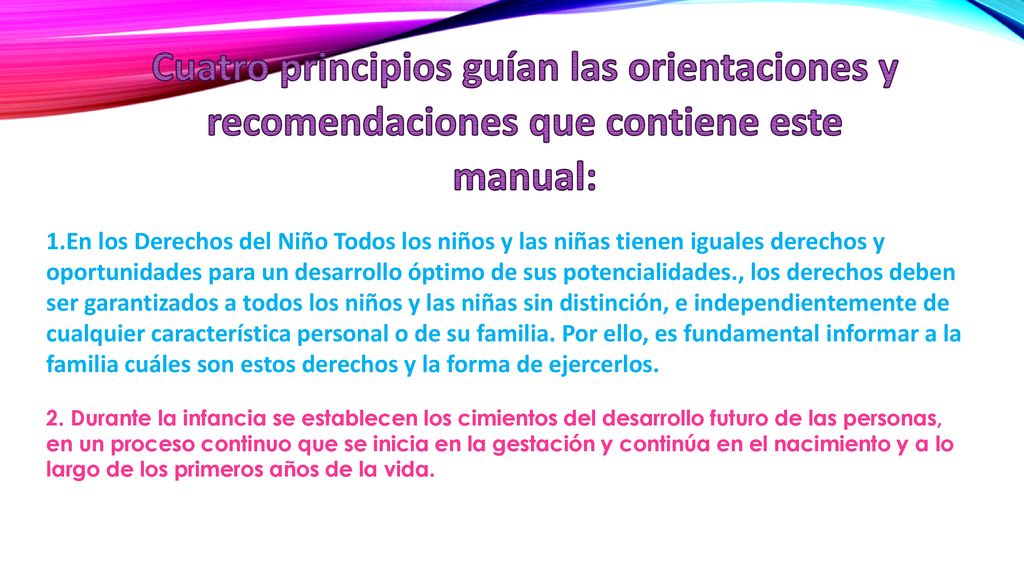 Cuatro principios guían las orientaciones y recomendaciones que contiene este manual:

1.En los Derechos del Niño Todos los niños y las niñas tienen iguales derechos y oportunidades para un desarrollo óptimo de sus potencialidades., los derechos deben ser garantizados a todos los niños y las niñas sin distinción, e independientemente de cualquier característica personal o de su familia. Por ello, es fundamental informar a la familia cuáles son estos derechos y la forma de ejercerlos.

2. Durante la infancia se establecen los cimientos del desarrollo futuro de las personas, en un proceso continuo que se inicia en la gestación y continúa en el nacimiento y a lo largo de los primeros años de la vida.